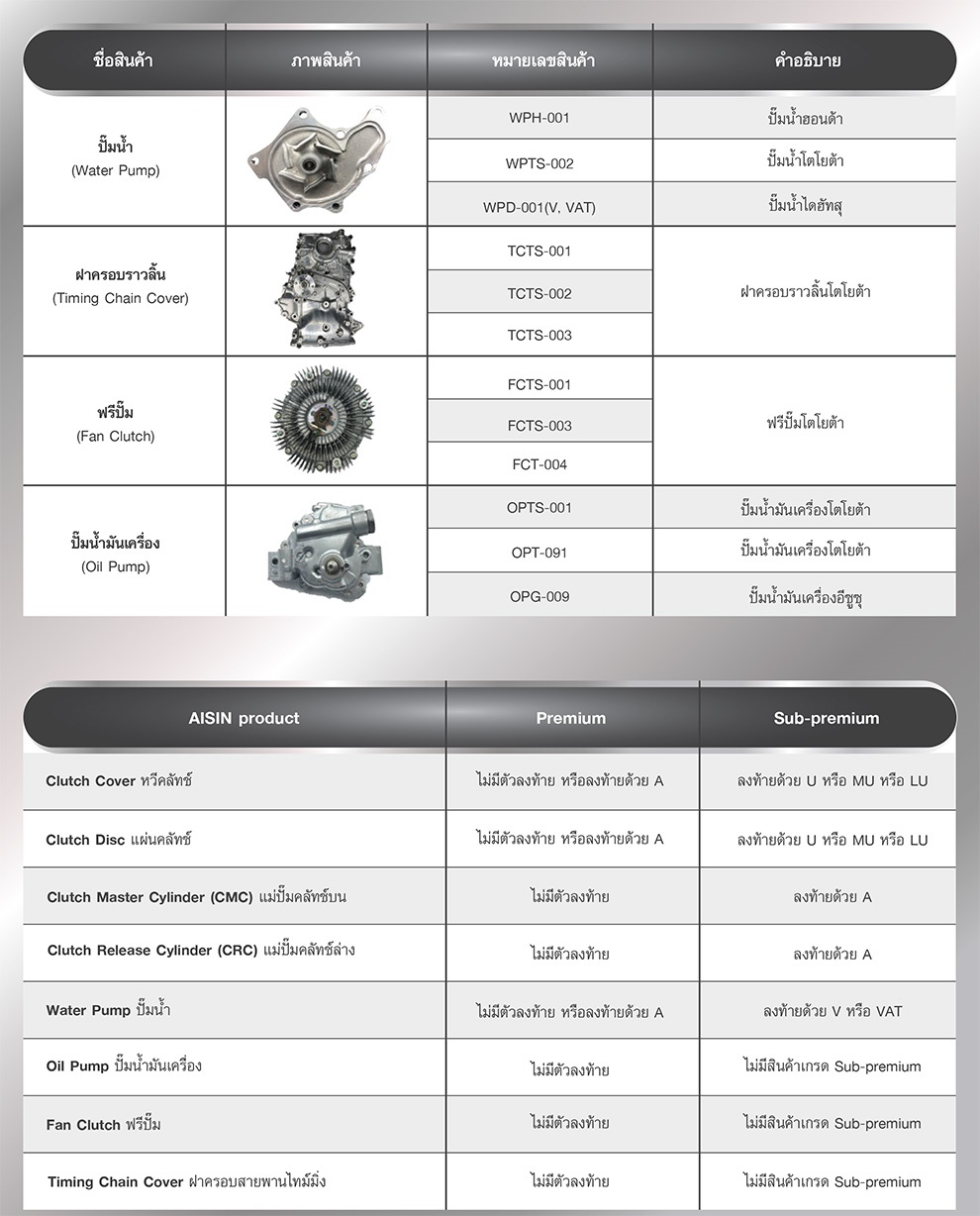 | ชื่อสินค้า | ภาพสินค้า | หมายเลขสินค้า | คำอธิบาย |
|---|---|---|---|
| ปั๊มน้ำ (Water Pump) | | WPH-001 | ปั๊มน้ำฮอนด้า |
| | | WPTS-002 | ปั๊มน้ำโตโยต้า |
| | | WPD-001(V, VAT) | ปั๊มน้ำไดฮัทสุ |
| ฝาครอบราวลิ้น (Timing Chain Cover) | | TCTS-001 | ฝาครอบราวลิ้นโตโยต้า |
| | | TCTS-002 | |
| | | TCTS-003 | |
| ฟรีปั๊ม (Fan Clutch) | | FCTS-001 | ฟรีปั๊มโตโยต้า |
| | | FCTS-003 | |
| | | FCT-004 | |
| ปั๊มน้ำมันเครื่อง (Oil Pump) | | OPTS-001 | ปั๊มน้ำมันเครื่องโตโยต้า |
| | | OPT-091 | ปั๊มน้ำมันเครื่องโตโยต้า |
| | | OPG-009 | ปั๊มน้ำมันเครื่องอีซูซุ |

| AISIN product | Premium | Sub-premium |
|---|---|---|
| Clutch Cover หวีคลัทช์ | ไม่มีตัวลงท้าย หรือลงท้ายด้วย A | ลงท้ายด้วย U หรือ MU หรือ LU |
| Clutch Disc แผ่นคลัทช์ | ไม่มีตัวลงท้าย หรือลงท้ายด้วย A | ลงท้ายด้วย U หรือ MU หรือ LU |
| Clutch Master Cylinder (CMC) แม่ปั๊มคลัทช์บน | ไม่มีตัวลงท้าย | ลงท้ายด้วย A |
| Clutch Release Cylinder (CRC) แม่ปั๊มคลัทช์ล่าง | ไม่มีตัวลงท้าย | ลงท้ายด้วย A |
| Water Pump ปั๊มน้ำ | ไม่มีตัวลงท้าย หรือลงท้ายด้วย A | ลงท้ายด้วย V หรือ VAT |
| Oil Pump ปั๊มน้ำมันเครื่อง | ไม่มีตัวลงท้าย | ไม่มีสินค้าเกรด Sub-premium |
| Fan Clutch ฟรีปั๊ม | ไม่มีตัวลงท้าย | ไม่มีสินค้าเกรด Sub-premium |
| Timing Chain Cover ฝาครอบสายพานไทม์มิ่ง | ไม่มีตัวลงท้าย | ไม่มีสินค้าเกรด Sub-premium |